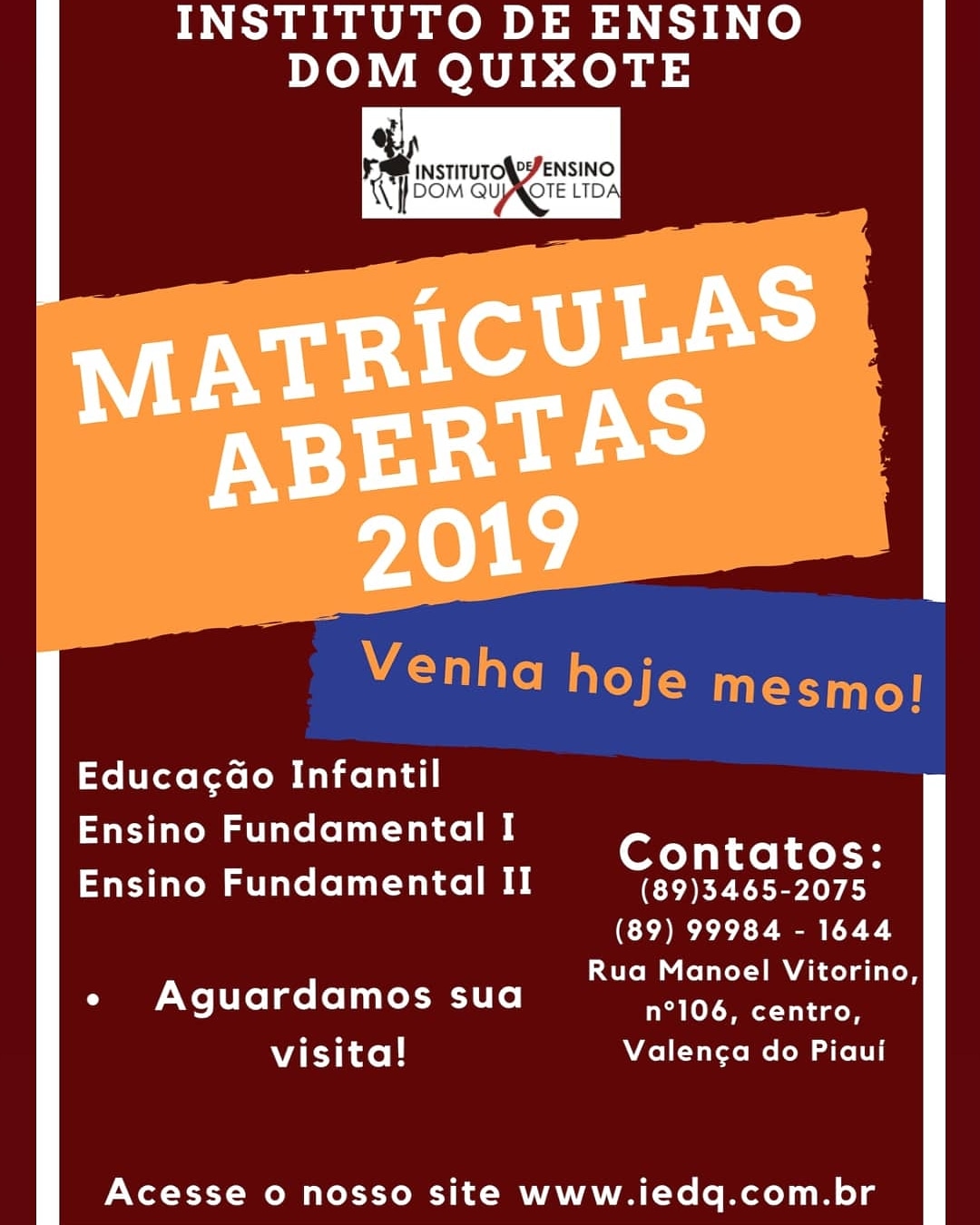 INSTITUTO DE ENSINO
DOM QUIXOTE

INSTITUTO DE ENSINO
DOM QUIXOTE LTDA

MATRÍCULAS
ABERTAS
2019

Venha hoje mesmo!

Educação Infantil
Ensino Fundamental I
Ensino Fundamental II

• Aguardamos sua visita!

Contatos:
(89)3465-2075
(89) 99984 - 1644
Rua Manoel Vitorino,
n°106, centro,
Valença do Piauí

Acesse o nosso site www.iedq.com.br